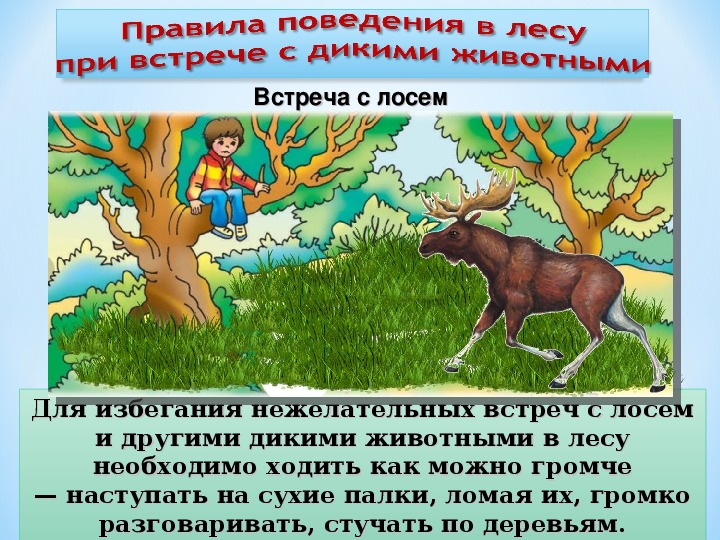 Правила поведения в лесу при встрече с дикими животными

Встреча с лосем

Для избегания нежелательных встреч с лосем и другими дикими животными в лесу необходимо ходить как можно громче — наступать на сухие палки, ломая их, громко разговаривать, стучать по деревьям.